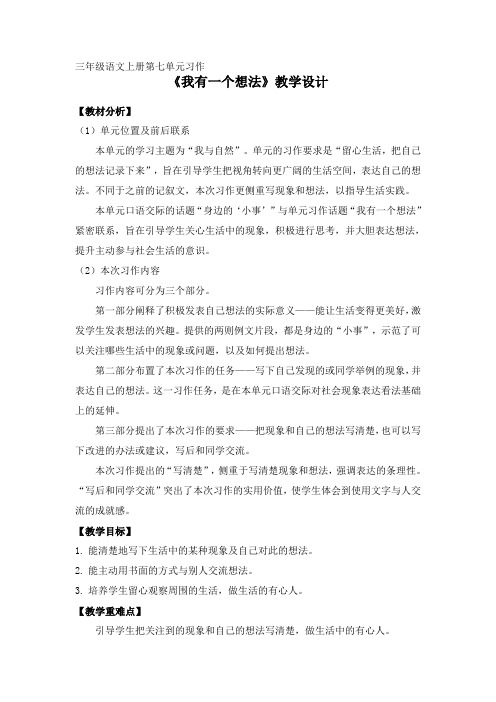 三年级语文上册第七单元习作

《我有一个想法》教学设计

【教材分析】

（1）单元位置及前后联系

本单元的学习主题为“我与自然”。单元的习作要求是“留心生活，把自己的想法记录下来”，旨在引导学生把视角转向更广阔的生活空间，表达自己的想法。不同于之前的记叙文，本次习作更侧重写现象和想法，以指导生活实践。

本单元口语交际的话题“身边的‘小事’”与单元习作话题“我有一个想法”紧密联系，旨在引导学生关心生活中的现象，积极进行思考，并大胆表达想法，提升主动参与社会生活的意识。

（2）本次习作内容

习作内容可分为三个部分。

第一部分阐释了积极发表自己想法的实际意义——能让生活变得更美好，激发学生发表想法的兴趣。提供的两则例文片段，都是身边的“小事”，示范了可以关注哪些生活中的现象或问题，以及如何提出想法。

第二部分布置了本次习作的任务——写下自己发现的或同学举例的现象，并表达自己的想法。这一习作任务，是在本单元口语交际对社会现象表达看法基础上的延伸。

第三部分提出了本次习作的要求——把现象和自己的想法写清楚，也可以写下改进的办法或建议，写后和同学交流。

本次习作提出的“写清楚”，侧重于写清楚现象和想法，强调表达的条理性。“写后和同学交流”突出了本次习作的实用价值，使学生体会到使用文字与人交流的成就感。

【教学目标】

1. 能清楚地写下生活中的某种现象及自己对此的想法。

2. 能主动用书面的方式与别人交流想法。

3. 培养学生留心观察周围的生活，做生活的有心人。

【教学重难点】

引导学生把关注到的现象和自己的想法写清楚，做生活中的有心人。